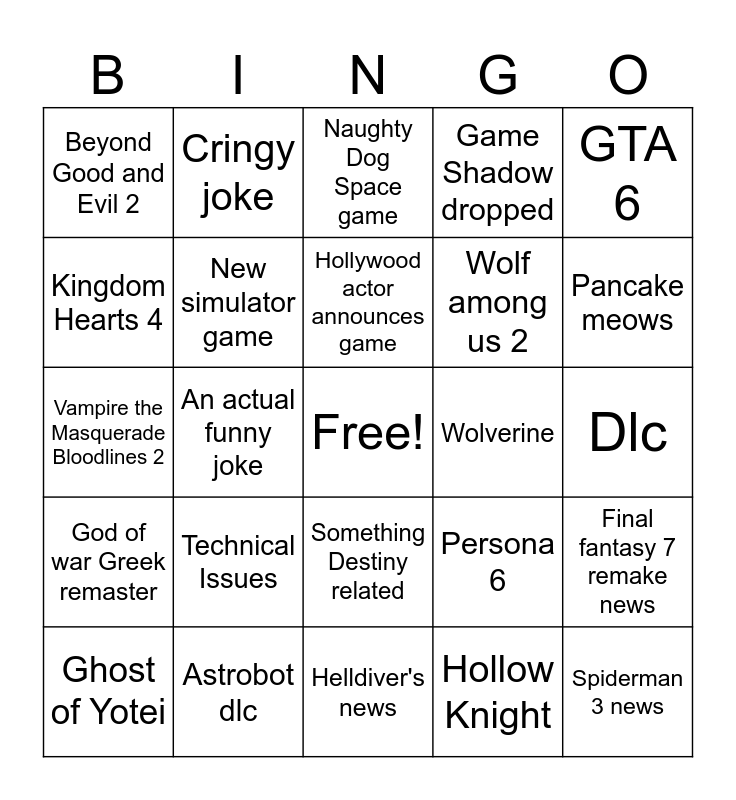 | B | I | N | G | O |
|---|---|---|---|---|
| Beyond Good and Evil 2 | Cringy joke | Naughty Dog Space game | Game Shadow dropped | GTA 6 |
| Kingdom Hearts 4 | New simulator game | Hollywood actor announces game | Wolf among us 2 | Pancake meows |
| Vampire the Masquerade Bloodlines 2 | An actual funny joke | Free! | Wolverine | Dlc |
| God of war Greek remaster | Technical Issues | Something Destiny related | Persona 6 | Final fantasy 7 remake news |
| Ghost of Yotei | Astrobot dlc | Helldiver's news | Hollow Knight | Spiderman 3 news |